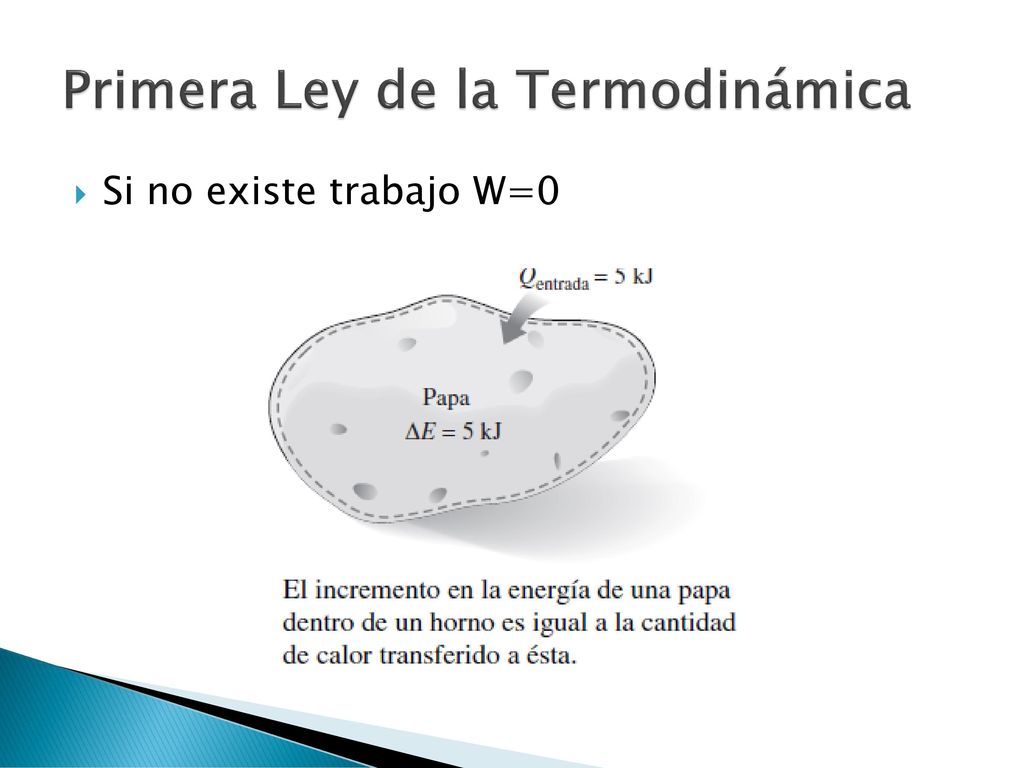 Primera Ley de la Termodinámica

Si no existe trabajo W=0

$Q_{entrada} = 5$ kJ

Papa
$\Delta E = 5$ kJ

El incremento en la energía de una papa dentro de un horno es igual a la cantidad de calor transferido a ésta.